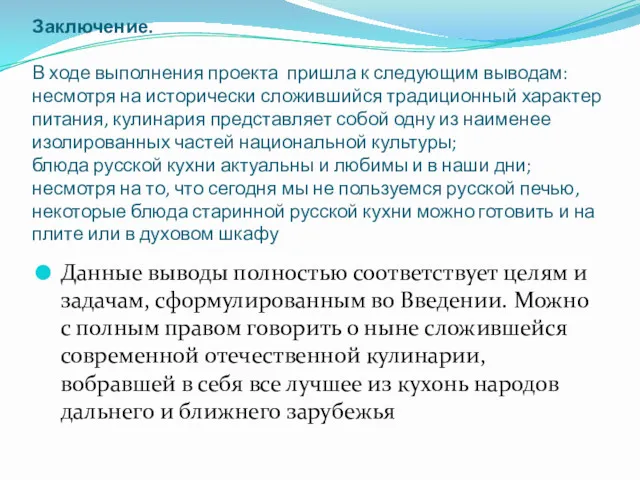 Заключение.

В ходе выполнения проекта пришла к следующим выводам:
несмотря на исторически сложившийся традиционный характер питания, кулинария представляет собой одну из наименее изолированных частей национальной культуры;
блюда русской кухни актуальны и любимы и в наши дни;
несмотря на то, что сегодня мы не пользуемся русской печью, некоторые блюда старинной русской кухни можно готовить и на плите или в духовом шкафу

Данные выводы полностью соответствует целям и задачам, сформулированным во Введении. Можно с полным правом говорить о ныне сложившейся современной отечественной кулинарии, вобравшей в себя все лучшее из кухонь народов дальнего и ближнего зарубежья